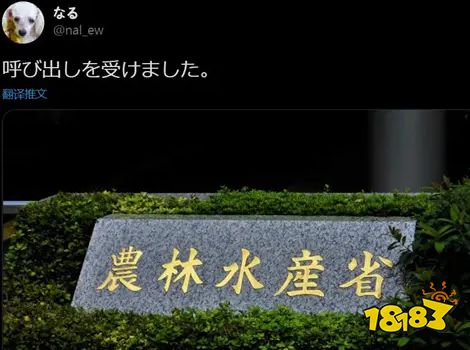 なる
@nal_ew

呼び出しを受けました。

翻译推文

農林水産省

18183